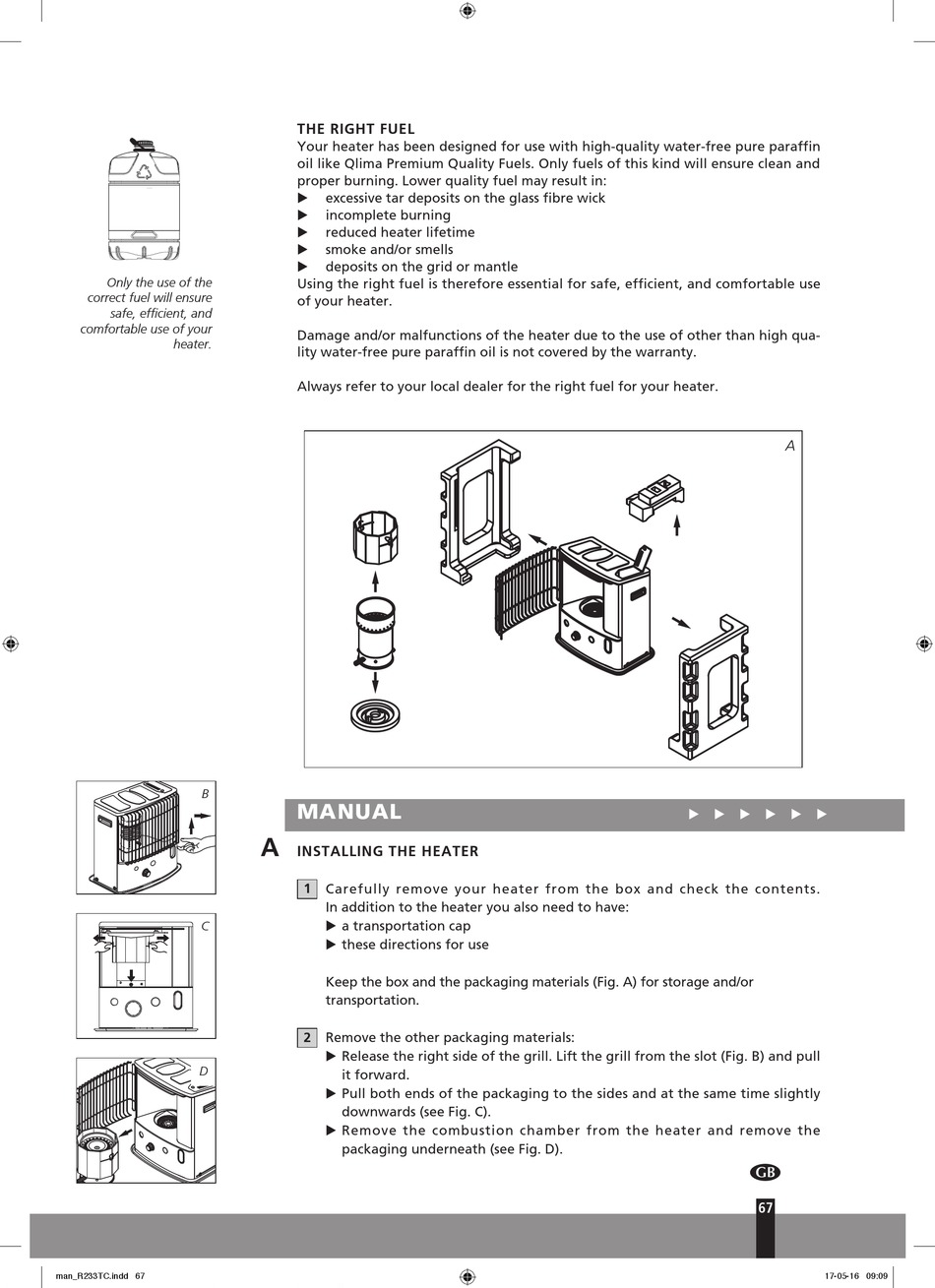 Only the use of the correct fuel will ensure safe, efficient, and comfortable use of your heater.

THE RIGHT FUEL
Your heater has been designed for use with high-quality water-free pure paraffin oil like Qlima Premium Quality Fuels. Only fuels of this kind will ensure clean and proper burning. Lower quality fuel may result in:
▶ excessive tar deposits on the glass fibre wick
▶ incomplete burning
▶ reduced heater lifetime
▶ smoke and/or smells
▶ deposits on the grid or mantle
Using the right fuel is therefore essential for safe, efficient, and comfortable use of your heater.

Damage and/or malfunctions of the heater due to the use of other than high quality water-free pure paraffin oil is not covered by the warranty.

Always refer to your local dealer for the right fuel for your heater.

A

B

C

D

MANUAL ▶ ▶ ▶ ▶ ▶ ▶

A INSTALLING THE HEATER

1 Carefully remove your heater from the box and check the contents. In addition to the heater you also need to have:
▶ a transportation cap
▶ these directions for use

Keep the box and the packaging materials (Fig. A) for storage and/or transportation.

2 Remove the other packaging materials:
▶ Release the right side of the grill. Lift the grill from the slot (Fig. B) and pull it forward.
▶ Pull both ends of the packaging to the sides and at the same time slightly downwards (see Fig. C).
▶ Remove the combustion chamber from the heater and remove the packaging underneath (see Fig. D).

GB

67

man_R233TC.indd 67

17-05-16 09:09